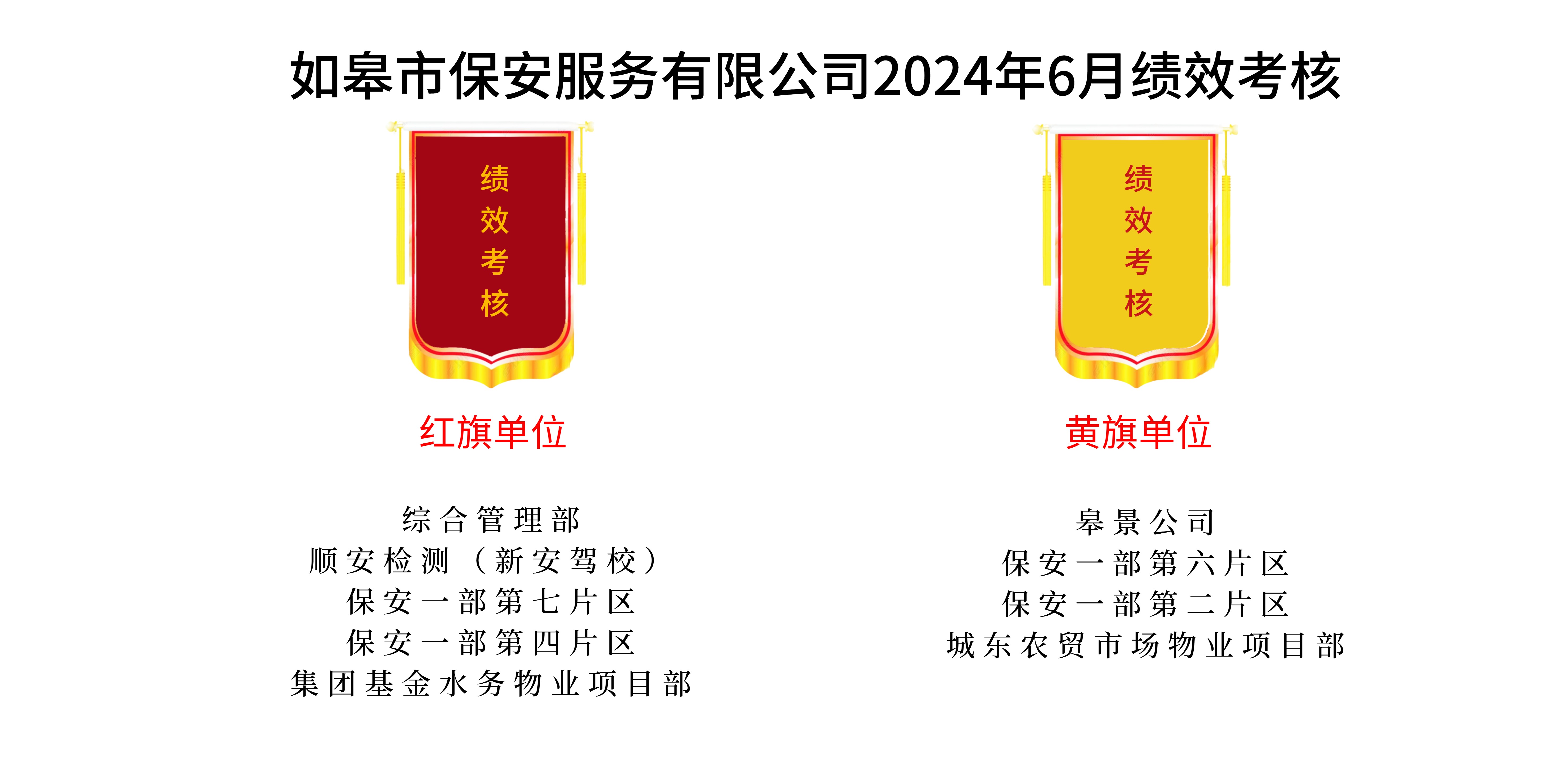 如皋市保安服务有限公司2024年6月绩效考核

绩效考核

红旗单位

综合管理部
顺安检测（新安驾校）
保安一部第七片区
保安一部第四片区
集团基金水务物业项目部

绩效考核

黄旗单位

皋景公司
保安一部第六片区
保安一部第二片区
城东农贸市场物业项目部